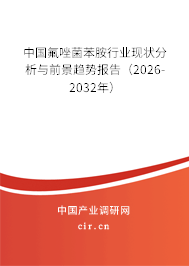 中国氟唑菌苯胺行业现状分析与前景趋势报告（2026-2032年）

中国产业调研网

cir.cn